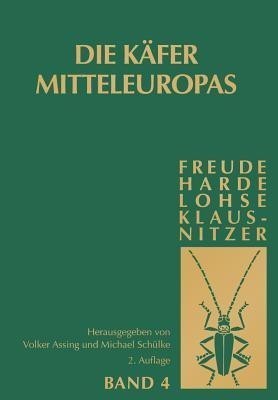 DIE KÄFER MITTELEUROPAS

FREUDE
HARDE
LOHSE
KLAUS-
NITZER

Herausgegeben von
Volker Assing und Michael Schülke
2. Auflage

BAND 4